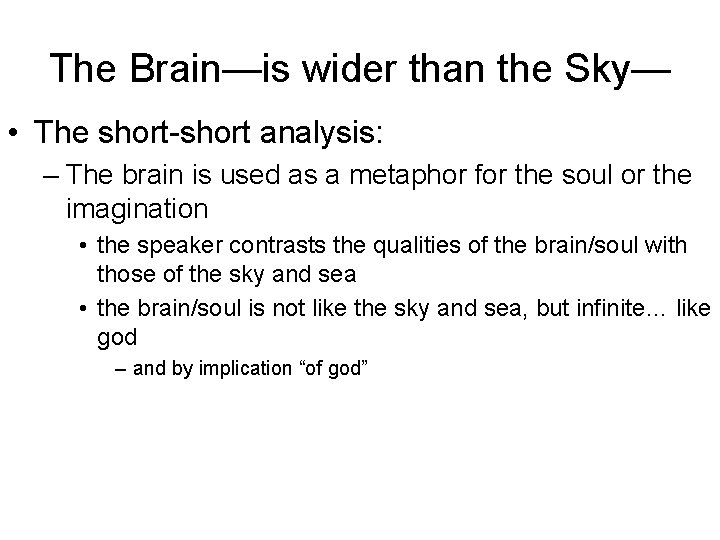 The Brain—is wider than the Sky—

• The short-short analysis:

– The brain is used as a metaphor for the soul or the imagination

• the speaker contrasts the qualities of the brain/soul with those of the sky and sea

• the brain/soul is not like the sky and sea, but infinite… like god

– and by implication “of god”